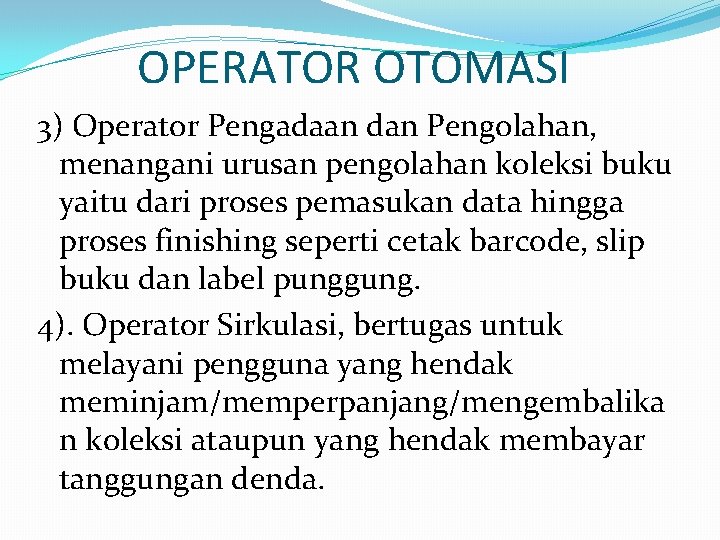 OPERATOR OTOMASI

3) Operator Pengadaan dan Pengolahan, menangani urusan pengolahan koleksi buku yaitu dari proses pemasukan data hingga proses finishing seperti cetak barcode, slip buku dan label punggung.

4). Operator Sirkulasi, bertugas untuk melayani pengguna yang hendak meminjam/memperpanjang/mengembalikan koleksi ataupun yang hendak membayar tanggungan denda.